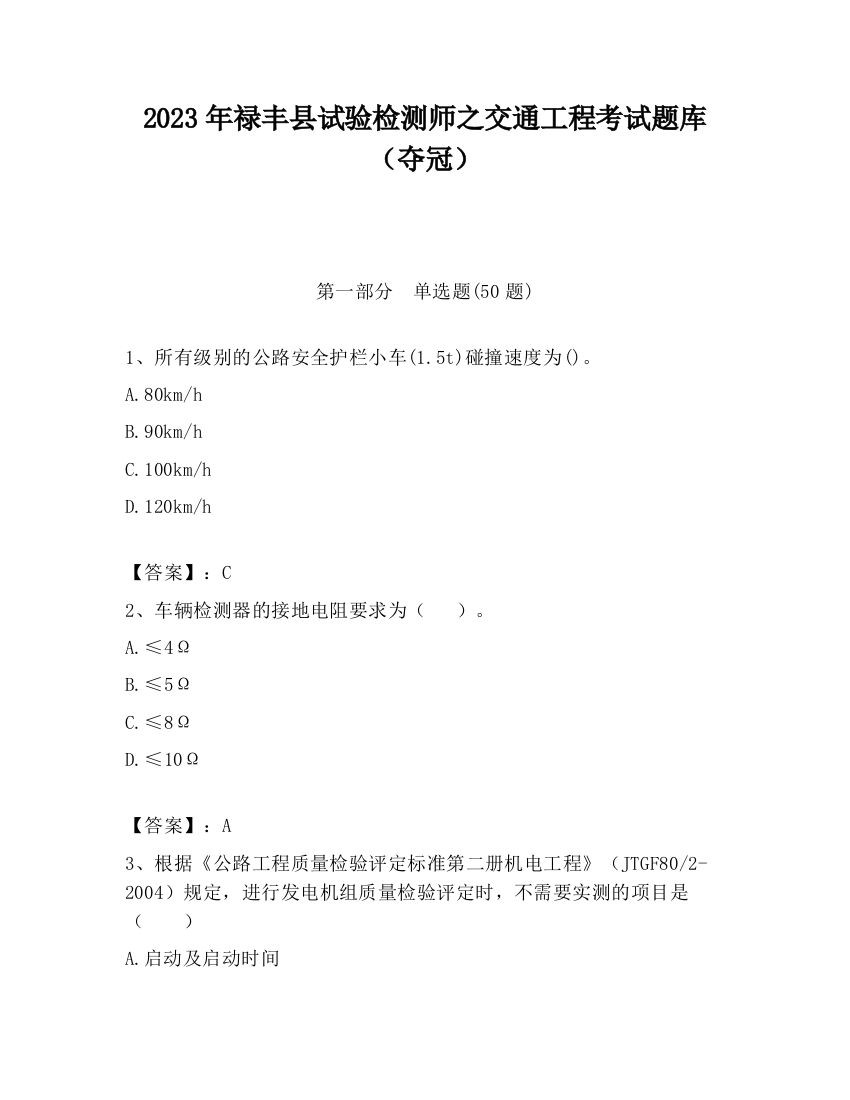 2023 年禄丰县试验检测师之交通工程考试题库（夺冠）

第一部分　单选题(50 题)

1、所有级别的公路安全护栏小车(1.5t)碰撞速度为()。

A.80km/h

B.90km/h

C.100km/h

D.120km/h

【答案】：C

2、车辆检测器的接地电阻要求为（　　）。

A.≤4Ω

B.≤5Ω

C.≤8Ω

D.≤10Ω

【答案】：A

3、根据《公路工程质量检验评定标准第二册机电工程》（JTGF80/2-2004）规定，进行发电机组质量检验评定时，不需要实测的项目是（　　）

A.启动及启动时间